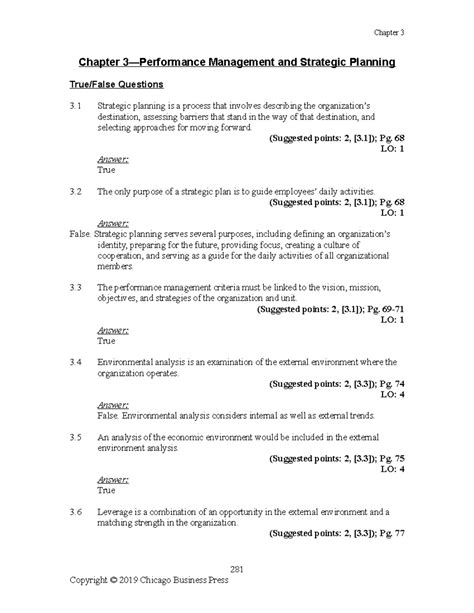 Chapter 3

Chapter 3—Performance Management and Strategic Planning

True/False Questions

3.1 Strategic planning is a process that involves describing the organization's destination, assessing barriers that stand in the way of that destination, and selecting approaches for moving forward.

(Suggested points: 2, [3.1]); Pg. 68
LO: 1

Answer:
True

3.2 The only purpose of a strategic plan is to guide employees' daily activities.

(Suggested points: 2, [3.1]); Pg. 68
LO: 1

Answer:
False. Strategic planning serves several purposes, including defining an organization's identity, preparing for the future, providing focus, creating a culture of cooperation, and serving as a guide for the daily activities of all organizational members.

3.3 The performance management criteria must be linked to the vision, mission, objectives, and strategies of the organization and unit.

(Suggested points: 2, [3.1]); Pg. 69-71
LO: 1

Answer:
True

3.4 Environmental analysis is an examination of the external environment where the organization operates.

(Suggested points: 2, [3.3]); Pg. 74
LO: 4

Answer:
False. Environmental analysis considers internal as well as external trends.

3.5 An analysis of the economic environment would be included in the external environment analysis.

(Suggested points: 2, [3.3]); Pg. 75
LO: 4

Answer:
True

3.6 Leverage is a combination of an opportunity in the external environment and a matching strength in the organization.

(Suggested points: 2, [3.3]); Pg. 77

281
Copyright © 2019 Chicago Business Press